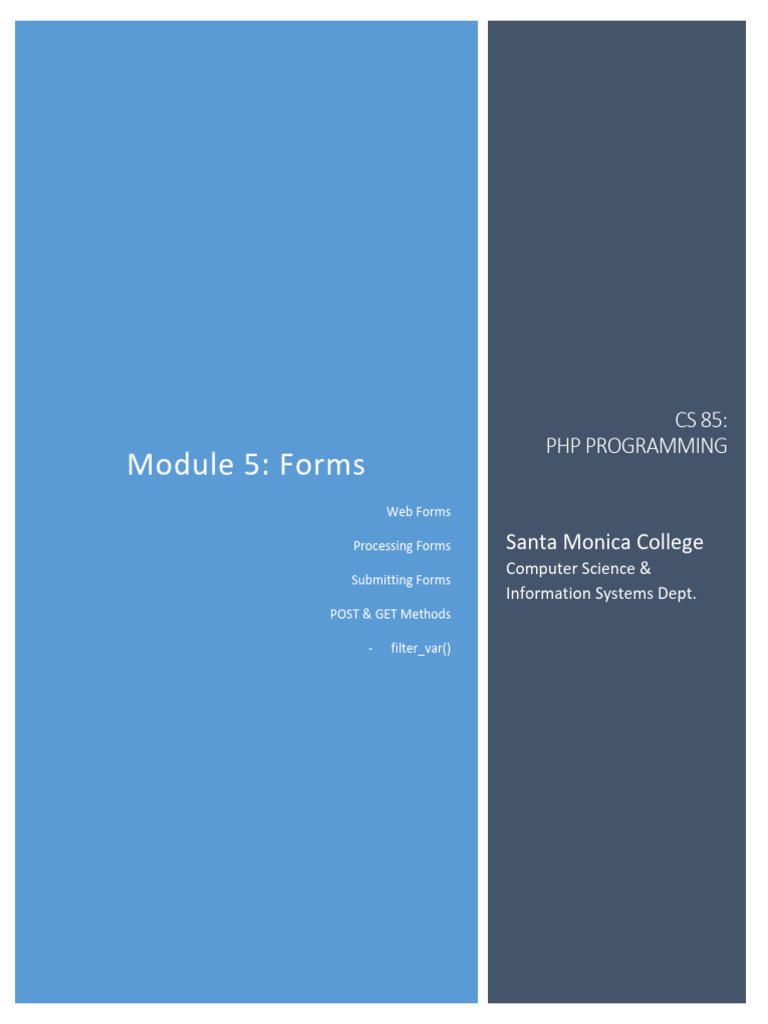 Module 5: Forms

Web Forms

Processing Forms

Submitting Forms

POST & GET Methods

- filter_var()

CS 85:
PHP PROGRAMMING

Santa Monica College

Computer Science & Information Systems Dept.